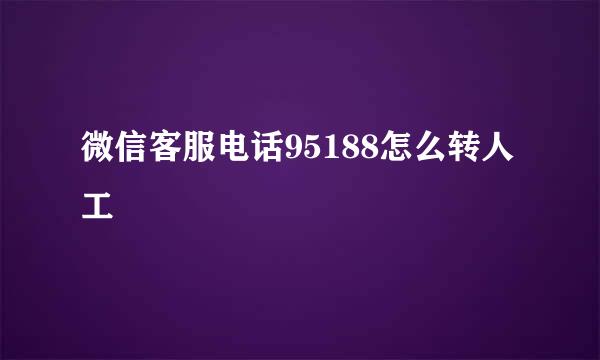 微信客服电话95188怎么转人工